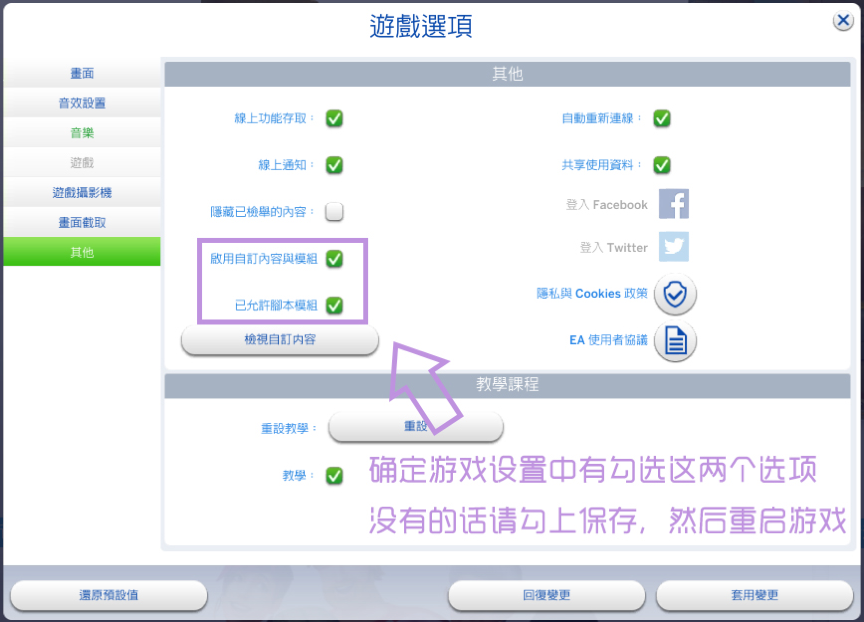 遊戲選項

畫面
音效設置
音樂
遊戲
遊戲攝影機
畫面截取
其他

其他

線上功能存取：
線上通知：
隱藏已檢舉的內容：
啟用自訂內容與模組
已允許腳本模組
檢視自訂內容

自動重新連線：
共享使用資料：
登入 Facebook
登入 Twitter
隱私與 Cookies 政策
EA 使用者協議

教學課程

重設教學：
重設
教學：

确定游戏设置中有勾选这两个选项
没有的话请勾上保存，然后重启游戏

還原預設值
回復變更
套用變更